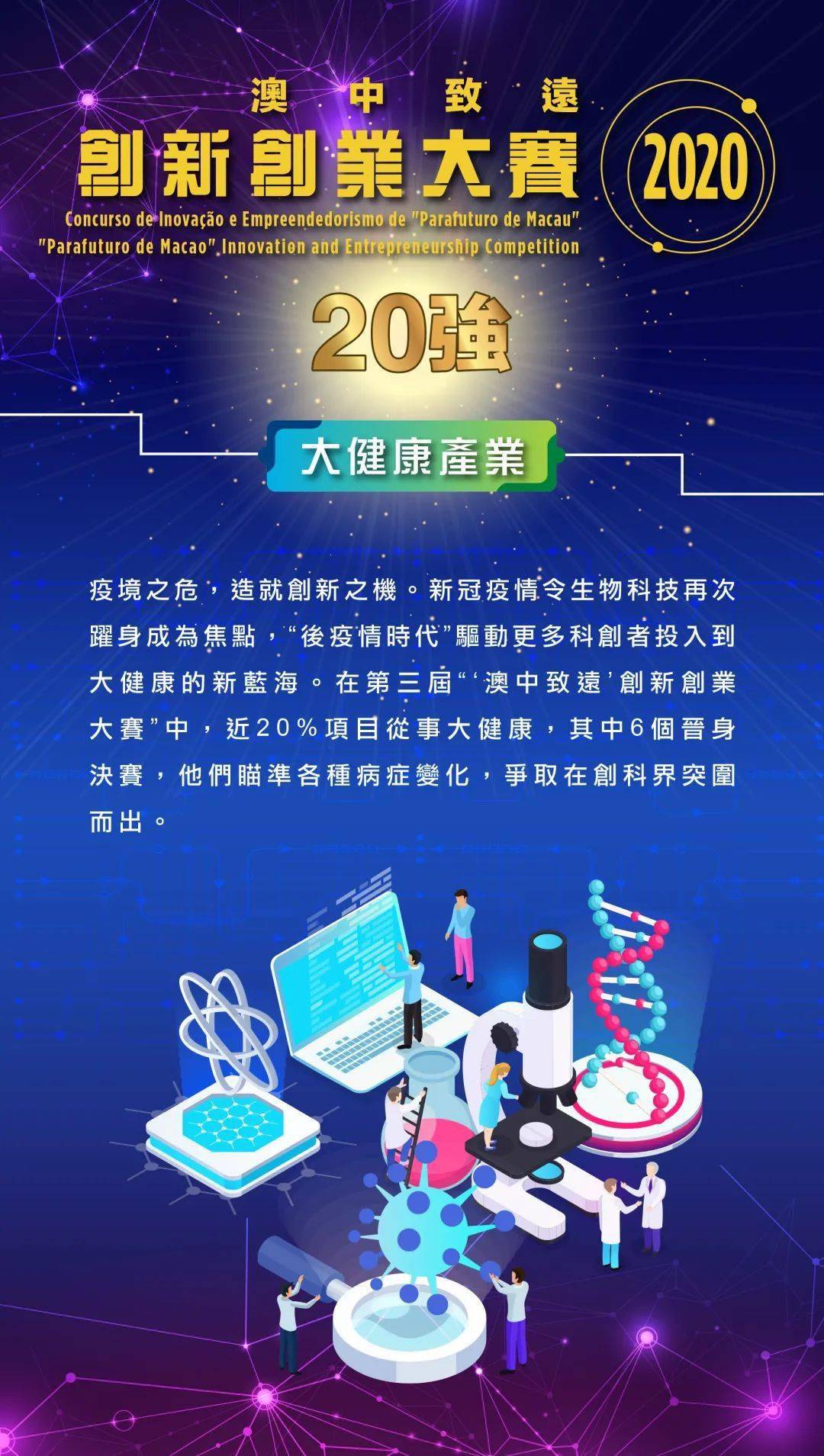 澳中致遠
創新創業大賽
2020
Concurso de Inovação e Empreendedorismo de "Parafuturo de Macau"
"Parafuturo de Macao" Innovation and Entrepreneurship Competition

20強

大健康產業

疫境之危，造就創新之機。新冠疫情令生物科技再次躍身成為焦點，“後疫情時代”驅動更多科創者投入到大健康的新藍海。在第三屆“‘澳中致遠’創新創業大賽”中，近20%項目從事大健康，其中6個晉身決賽，他們瞄準各種病症變化，爭取在創科界突圍而出。